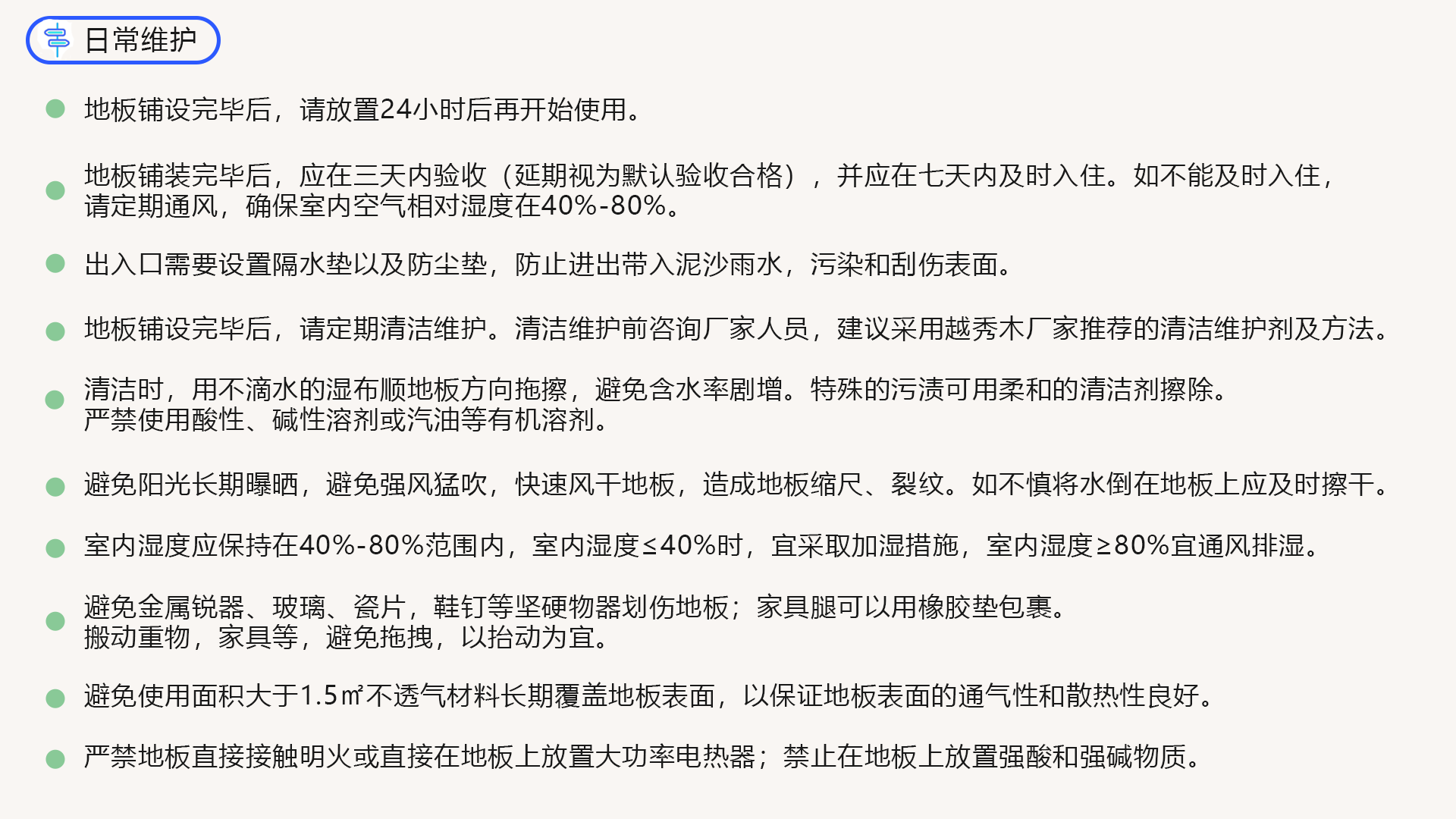 日常维护

地板铺设完毕后，请放置24小时后再开始使用。

地板铺装完毕后，应在三天内验收（延期视为默认验收合格），并应在七天内及时入住。如不能及时入住，请定期通风，确保室内空气相对湿度在40%-80%。

出入口需要设置隔水垫以及防尘垫，防止进出带入泥沙雨水，污染和刮伤表面。

地板铺设完毕后，请定期清洁维护。清洁维护前咨询厂家人员，建议采用越秀木厂家推荐的清洁维护剂及方法。

清洁时，用不滴水的湿布顺地板方向拖擦，避免含水率剧增。特殊的污渍可用柔和的清洁剂擦除。严禁使用酸性、碱性溶剂或汽油等有机溶剂。

避免阳光长期曝晒，避免强风猛吹，快速风干地板，造成地板缩尺、裂纹。如不慎将水倒在地板上应及时擦干。

室内湿度应保持在40%-80%范围内，室内湿度≤40%时，宜采取加湿措施，室内湿度≥80%宜通风排湿。

避免金属锐器、玻璃、瓷片，鞋钉等坚硬物器划伤地板；家具腿可以用橡胶垫包裹。搬动重物，家具等，避免拖拽，以抬动为宜。

避免使用面积大于1.5㎡不透气材料长期覆盖地板表面，以保证地板表面的通气性和散热性良好。

严禁地板直接接触明火或直接在地板上放置大功率电热器；禁止在地板上放置强酸和强碱物质。